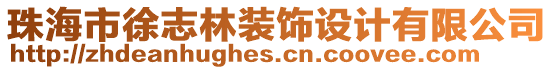 珠海市徐志林装饰设计有限公司
http://zhdeanhughes.cn.coovee.com